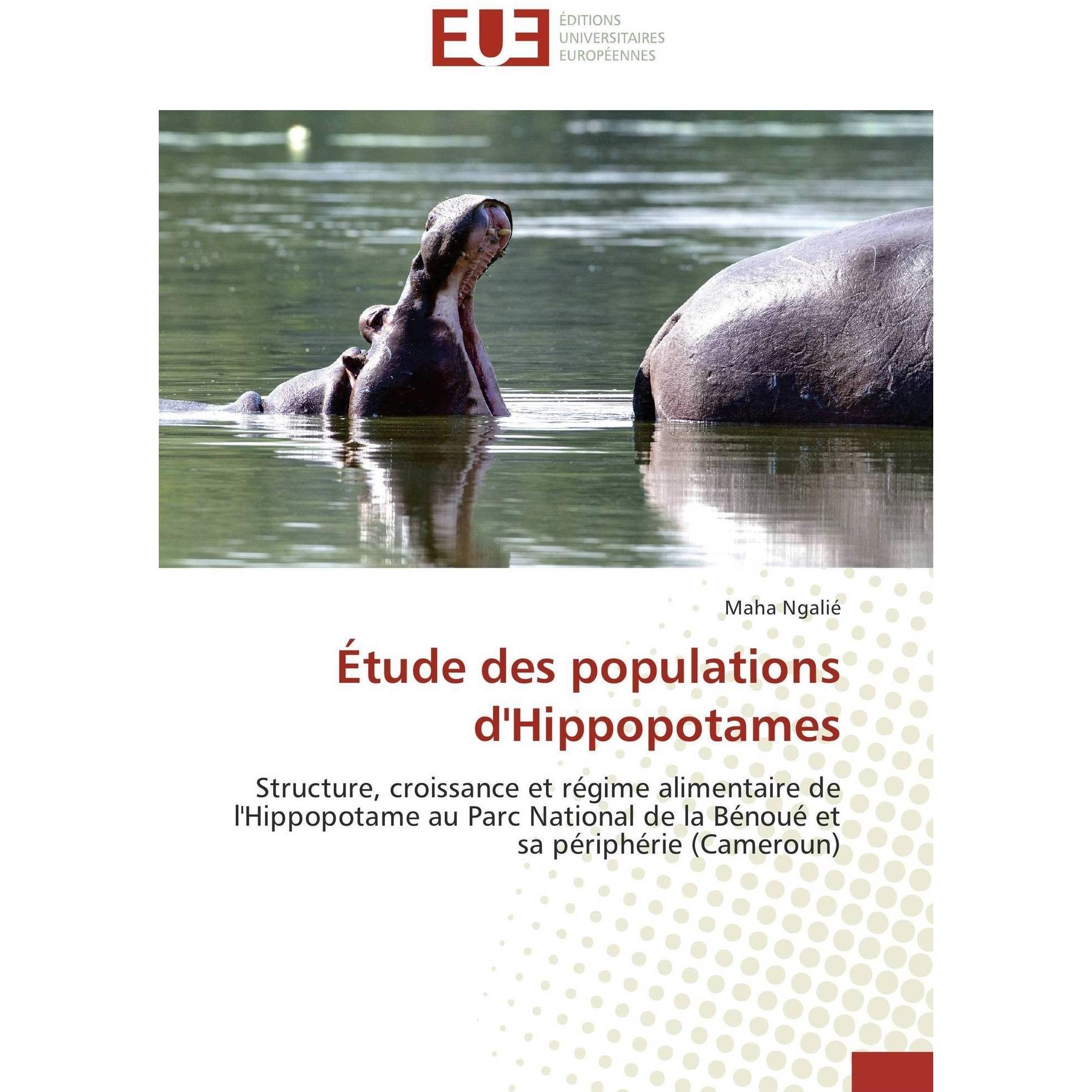 EUE

ÉDITIONS
UNIVERSITAIRES
EUROPÉENNES

Maha Ngalié

Étude des populations d'Hippopotames

Structure, croissance et régime alimentaire de l'Hippopotame au Parc National de la Bénoué et sa périphérie (Cameroun)